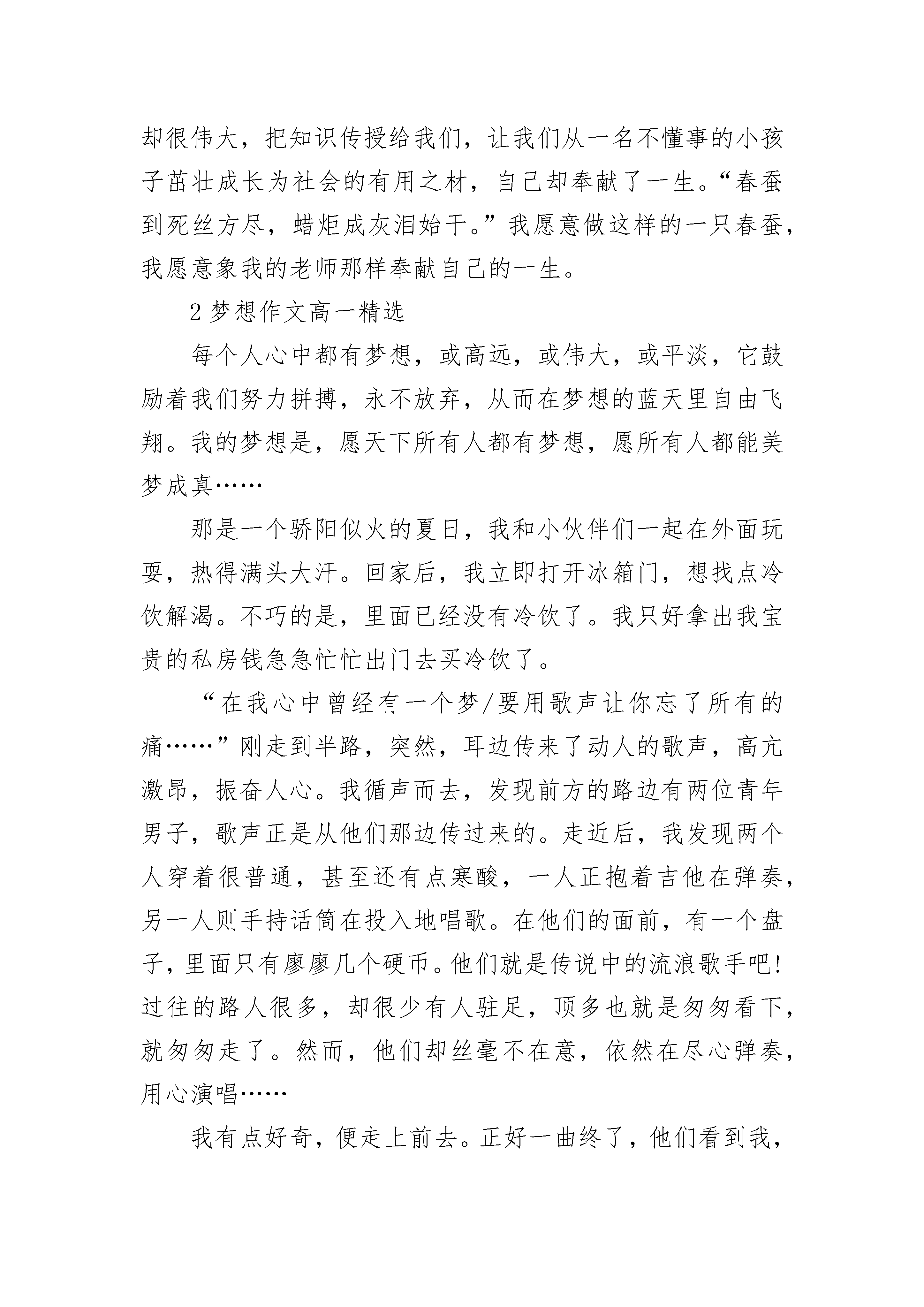 却很伟大，把知识传授给我们，让我们从一名不懂事的小孩子茁壮成长为社会的有用之材，自己却奉献了一生。“春蚕到死丝方尽，蜡炬成灰泪始干。”我愿意做这样的一只春蚕，我愿意象我的老师那样奉献自己的一生。

2 梦想作文高一精选

每个人心中都有梦想，或高远，或伟大，或平淡，它鼓励着我们努力拼搏，永不放弃，从而在梦想的蓝天里自由飞翔。我的梦想是，愿天下所有人都有梦想，愿所有人都能美梦成真……

那是一个骄阳似火的夏日，我和小伙伴们一起在外面玩耍，热得满头大汗。回家后，我立即打开冰箱门，想找点冷饮解渴。不巧的是，里面已经没有冷饮了。我只好拿出我宝贵的私房钱急急忙忙出门去买冷饮了。

“在我心中曾经有一个梦/要用歌声让你忘了所有的痛……”刚走到半路，突然，耳边传来了动人的歌声，高亢激昂，振奋人心。我循声而去，发现前方的路边有两位青年男子，歌声正是从他们那边传过来的。走近后，我发现两个人穿着很普通，甚至还有点寒酸，一人正抱着吉他在弹奏，另一人则手持话筒在投入地唱歌。在他们的面前，有一个盘子，里面只有廖廖几个硬币。他们就是传说中的流浪歌手吧!过往的路人很多，却很少有人驻足，顶多也就是匆匆看下，就匆匆走了。然而，他们却丝毫不在意，依然在尽心弹奏，用心演唱……

我有点好奇，便走上前去。正好一曲终了，他们看到我，